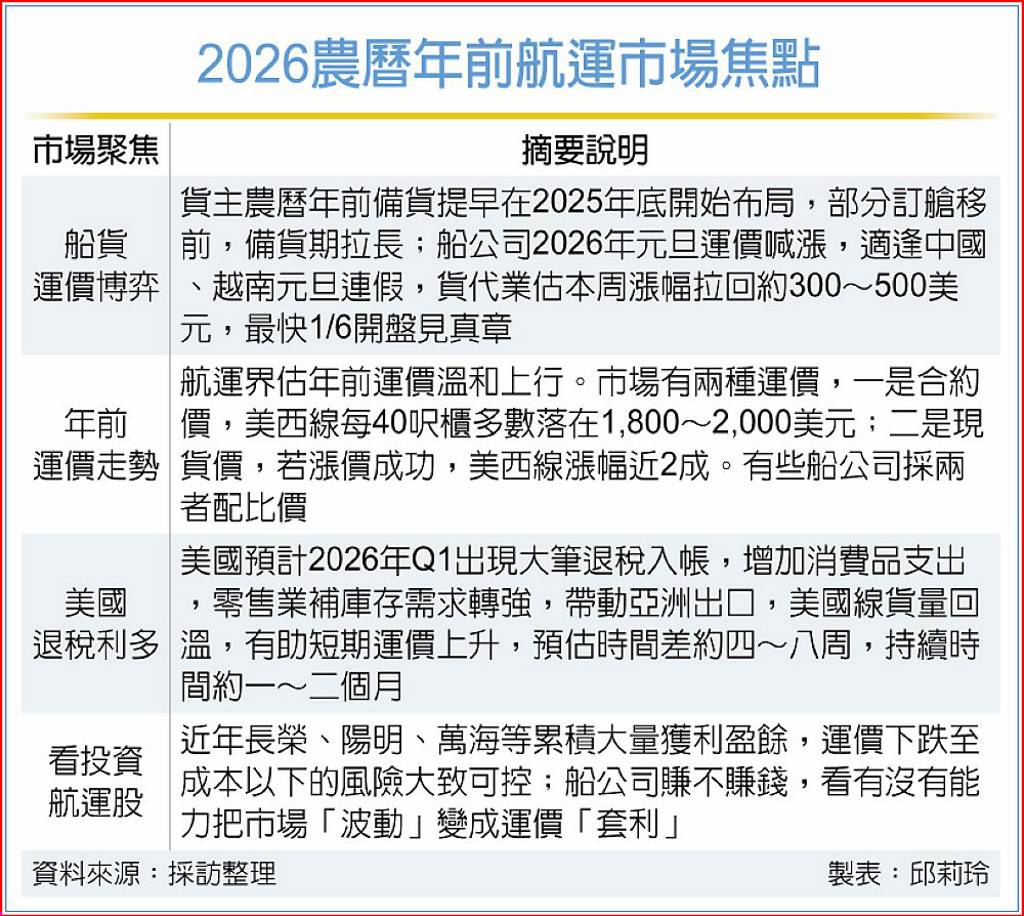 2026農曆年前航運市場焦點

| 市場聚焦 | 摘要說明 |
|---|---|
| 船貨運價博弈 | 貨主農曆年前備貨提早在2025年底開始布局，部分訂艙移前，備貨期拉長；船公司2026年元旦運價喊漲，適逢中國、越南元旦連假，貨代業估本周漲幅拉回約300～500美元，最快1/6開盤見真章 |
| 年前運價走勢 | 航運界估年前運價溫和上行。市場有兩種運價，一是合約價，美西線每40呎櫃多數落在1,800～2,000美元；二是現貨價，若漲價成功，美西線漲幅近2成。有些船公司採兩者配比價 |
| 美國退稅利多 | 美國預計2026年Q1出現大筆退稅入帳，增加消費品支出，零售業補庫存需求轉強，帶動亞洲出口，美國線貨量回溫，有助短期運價上升，預估時間差約四～八周，持續時間約一～二個月 |
| 看投資航運股 | 近年長榮、陽明、萬海等累積大量獲利盈餘，運價下跌至成本以下的風險大致可控；船公司賺不賺錢，看有沒有能力把市場「波動」變成運價「套利」 |

資料來源：採訪整理　製表：邱莉玲